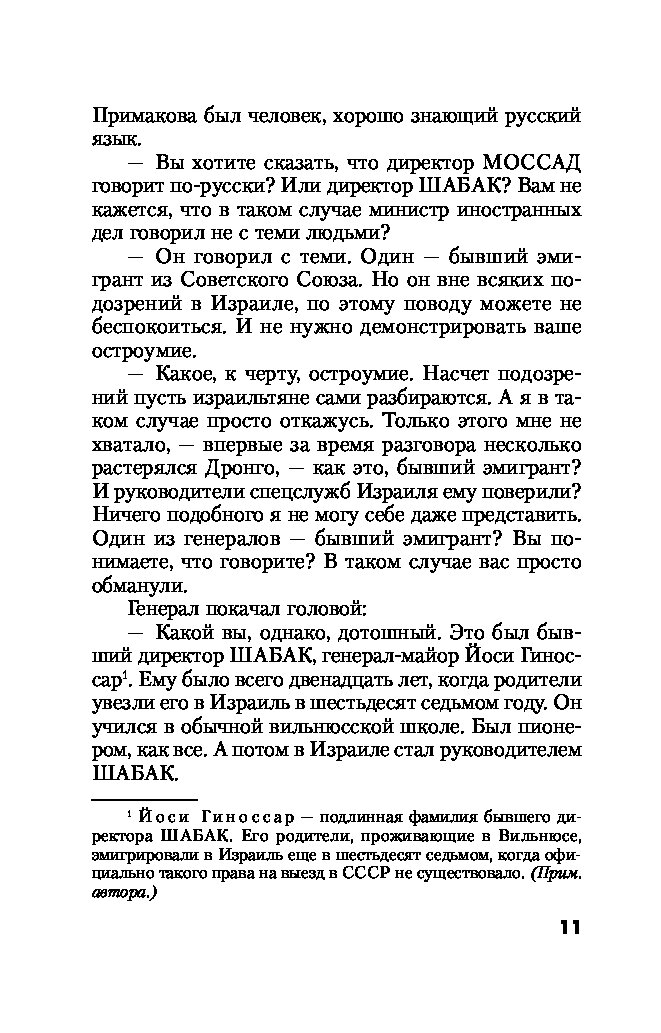 Примакова был человек, хорошо знающий русский язык.

— Вы хотите сказать, что директор МОССАД говорит по-русски? Или директор ШАБАК? Вам не кажется, что в таком случае министр иностранных дел говорил не с теми людьми?

— Он говорил с теми. Один — бывший эмигрант из Советского Союза. Но он вне всяких подозрений в Израиле, по этому поводу можете не беспокоиться. И не нужно демонстрировать ваше остроумие.

— Какое, к черту, остроумие. Насчет подозрений пусть израильтяне сами разбираются. А я в таком случае просто откажусь. Только этого мне не хватало, — впервые за время разговора несколько растерялся Дронго, — как это, бывший эмигрант? И руководители спецслужб Израиля ему поверили? Ничего подобного я не могу себе даже представить. Один из генералов — бывший эмигрант? Вы понимаете, что говорите? В таком случае вас просто обманули.

Генерал покачал головой:

— Какой вы, однако, дотошный. Это был бывший директор ШАБАК, генерал-майор Йоси Гиноссар$^1$. Ему было всего двенадцать лет, когда родители увезли его в Израиль в шестьдесят седьмом году. Он учился в обычной вильнюсской школе. Был пионером, как все. А потом в Израиле стал руководителем ШАБАК.

$^1$ Йоси Гиноссар — подлинная фамилия бывшего директора ШАБАК. Его родители, проживающие в Вильнюсе, эмигрировали в Израиль еще в шестьдесят седьмом, когда официально такого права на выезд в СССР не существовало. (Прим. автора.)

11